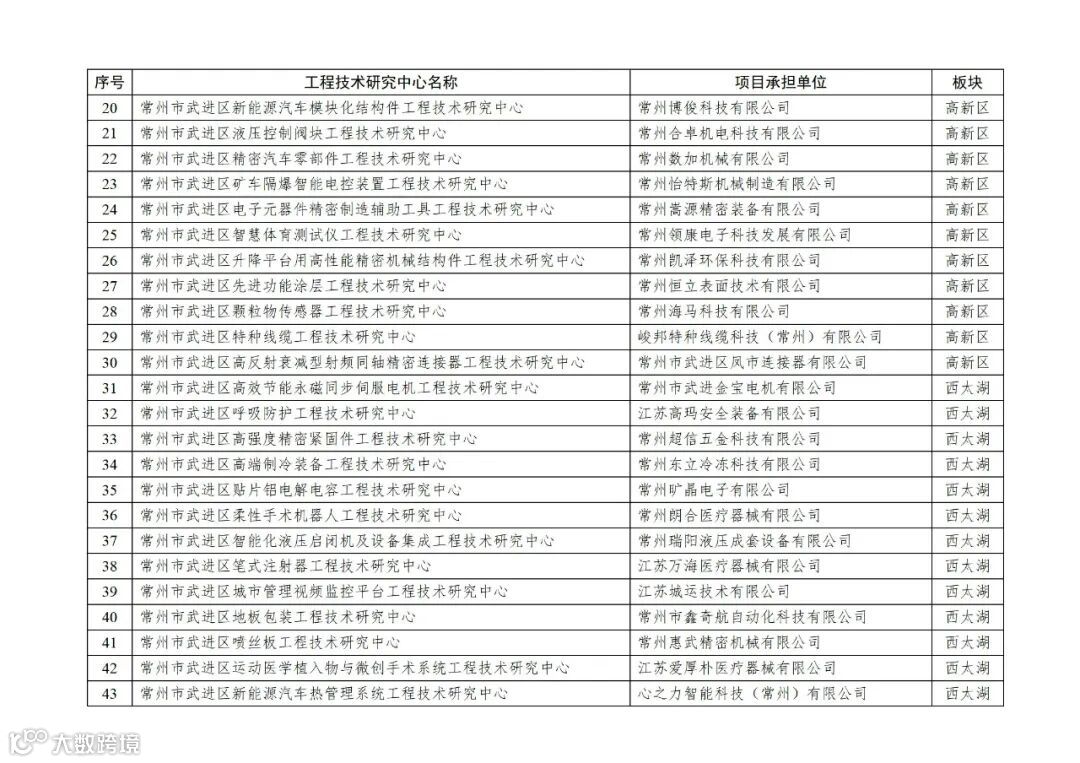 | 序号 | 工程技术研究中心名称 | 项目承担单位 | 板块 |
|---|---|---|---|
| 20 | 常州市武进区新能源汽车模块化结构件工程技术研究中心 | 常州博俊科技有限公司 | 高新区 |
| 21 | 常州市武进区液压控制阀块工程技术研究中心 | 常州合卓机电科技有限公司 | 高新区 |
| 22 | 常州市武进区精密汽车零部件工程技术研究中心 | 常州数加机械有限公司 | 高新区 |
| 23 | 常州市武进区矿车隔爆智能电控装置工程技术研究中心 | 常州怡特斯机械制造有限公司 | 高新区 |
| 24 | 常州市武进区电子元器件精密制造辅助工具工程技术研究中心 | 常州嵩源精密装备有限公司 | 高新区 |
| 25 | 常州市武进区智慧体育测试仪工程技术研究中心 | 常州领康电子科技发展有限公司 | 高新区 |
| 26 | 常州市武进区升降平台用高性能精密机械结构件工程技术研究中心 | 常州凯泽环保科技有限公司 | 高新区 |
| 27 | 常州市武进区先进功能涂层工程技术研究中心 | 常州恒立表面技术有限公司 | 高新区 |
| 28 | 常州市武进区颗粒物传感器工程技术研究中心 | 常州海马科技有限公司 | 高新区 |
| 29 | 常州市武进区特种线缆工程技术研究中心 | 峻邦特种线缆科技（常州）有限公司 | 高新区 |
| 30 | 常州市武进区高反射衰减型射频同轴精密连接器工程技术研究中心 | 常州市武进区凤市连接器有限公司 | 高新区 |
| 31 | 常州市武进区高效节能永磁同步伺服电机工程技术研究中心 | 常州市武进金宝电机有限公司 | 西太湖 |
| 32 | 常州市武进区呼吸防护工程技术研究中心 | 江苏高玛安全装备有限公司 | 西太湖 |
| 33 | 常州市武进区高强度精密紧固件工程技术研究中心 | 常州超信五金科技有限公司 | 西太湖 |
| 34 | 常州市武进区高端制冷装备工程技术研究中心 | 常州东立冷冻科技有限公司 | 西太湖 |
| 35 | 常州市武进区贴片铝电解电容工程技术研究中心 | 常州旷晶电子有限公司 | 西太湖 |
| 36 | 常州市武进区柔性手术机器人工程技术研究中心 | 常州朗合医疗器械有限公司 | 西太湖 |
| 37 | 常州市武进区智能化液压启闭机及设备集成工程技术研究中心 | 常州瑞阳液压成套设备有限公司 | 西太湖 |
| 38 | 常州市武进区笔式注射器工程技术研究中心 | 江苏万海医疗器械有限公司 | 西太湖 |
| 39 | 常州市武进区城市管理视频监控平台工程技术研究中心 | 江苏城运技术有限公司 | 西太湖 |
| 40 | 常州市武进区地板包装工程技术研究中心 | 常州市鑫奇航自动化科技有限公司 | 西太湖 |
| 41 | 常州市武进区喷丝板工程技术研究中心 | 常州惠武精密机械有限公司 | 西太湖 |
| 42 | 常州市武进区运动医学植入物与微创手术系统工程技术研究中心 | 江苏爱厚朴医疗器械有限公司 | 西太湖 |
| 43 | 常州市武进区新能源汽车热管理系统工程技术研究中心 | 心之力智能科技（常州）有限公司 | 西太湖 |

大数跨境